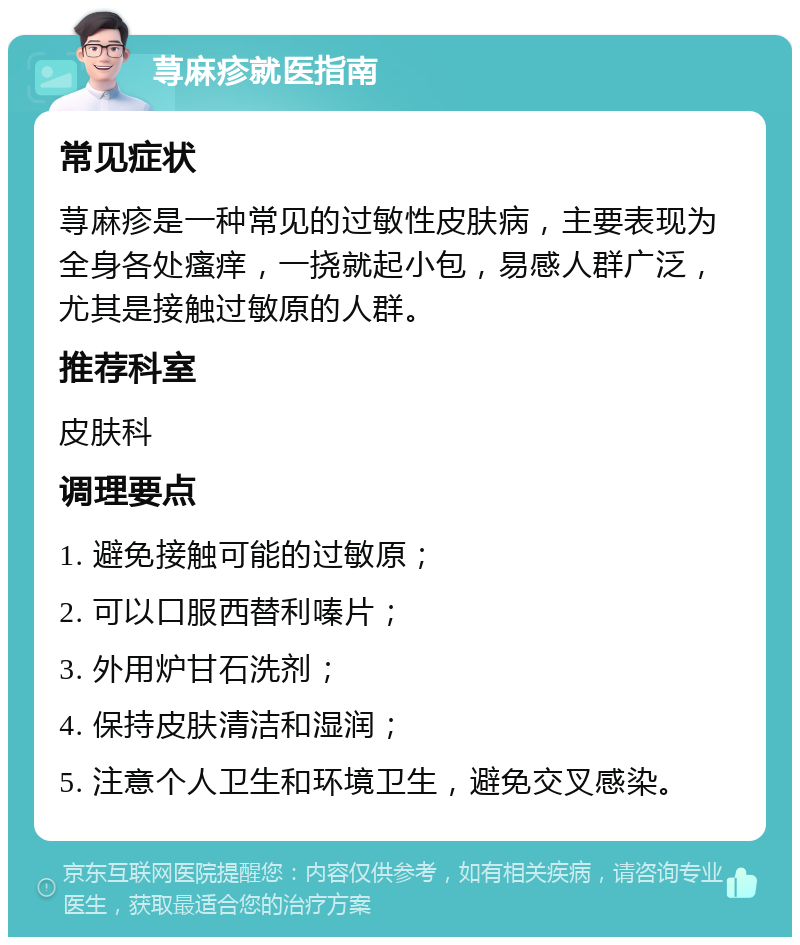 荨麻疹就医指南

常见症状

荨麻疹是一种常见的过敏性皮肤病，主要表现为全身各处瘙痒，一挠就起小包，易感人群广泛，尤其是接触过敏原的人群。

推荐科室

皮肤科

调理要点

1. 避免接触可能的过敏原；

2. 可以口服西替利嗪片；

3. 外用炉甘石洗剂；

4. 保持皮肤清洁和湿润；

5. 注意个人卫生和环境卫生，避免交叉感染。

京东互联网医院提醒您：内容仅供参考，如有相关疾病，请咨询专业医生，获取最适合您的治疗方案